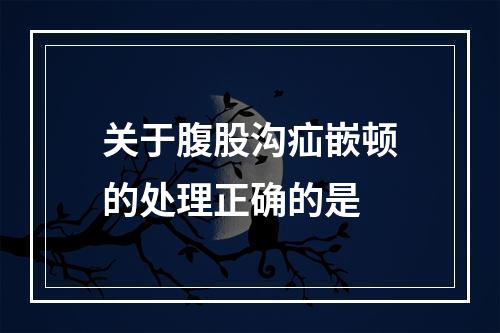 关于腹股沟疝嵌顿的处理正确的是